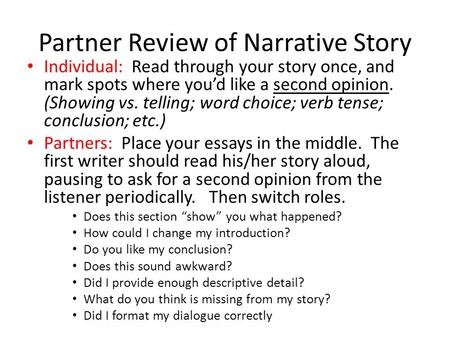 Partner Review of Narrative Story

• Individual: Read through your story once, and mark spots where you'd like a second opinion. (Showing vs. telling; word choice; verb tense; conclusion; etc.)

• Partners: Place your essays in the middle. The first writer should read his/her story aloud, pausing to ask for a second opinion from the listener periodically. Then switch roles.

• Does this section "show" you what happened?
• How could I change my introduction?
• Do you like my conclusion?
• Does this sound awkward?
• Did I provide enough descriptive detail?
• What do you think is missing from my story?
• Did I format my dialogue correctly